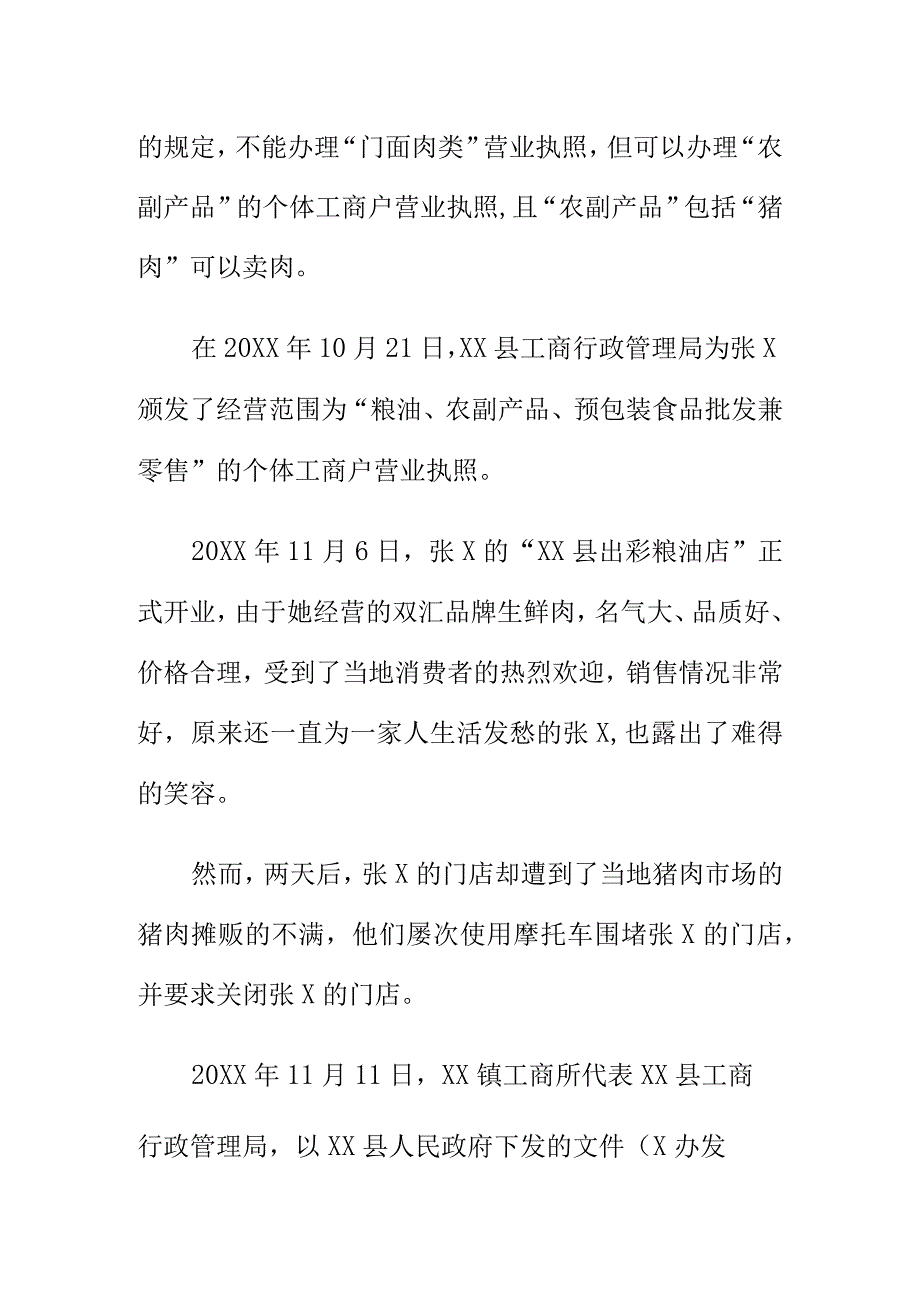 的规定，不能办理“门面肉类”营业执照，但可以办理“农副产品”的个体工商户营业执照,且“农副产品”包括“猪肉”可以卖肉。

在20XX年10月21日,XX县工商行政管理局为张X颁发了经营范围为“粮油、农副产品、预包装食品批发兼零售”的个体工商户营业执照。

20XX年11月6日，张X的“XX县出彩粮油店”正式开业，由于她经营的双汇品牌生鲜肉，名气大、品质好、价格合理，受到了当地消费者的热烈欢迎，销售情况非常好，原来还一直为一家人生活发愁的张X,也露出了难得的笑容。

然而，两天后，张X的门店却遭到了当地猪肉市场的猪肉摊贩的不满，他们屡次使用摩托车围堵张X的门店，并要求关闭张X的门店。

20XX年11月11日，XX镇工商所代表XX县工商行政管理局，以XX县人民政府下发的文件（X办发